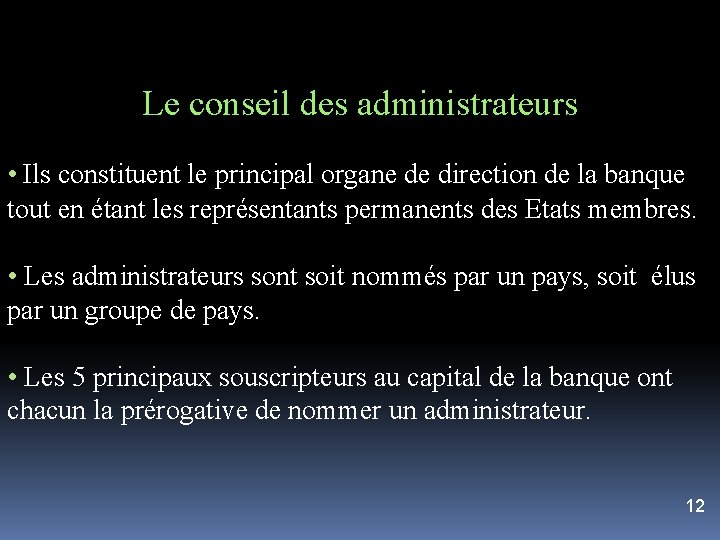 Le conseil des administrateurs

• Ils constituent le principal organe de direction de la banque tout en étant les représentants permanents des Etats membres.

• Les administrateurs sont soit nommés par un pays, soit élus par un groupe de pays.

• Les 5 principaux souscripteurs au capital de la banque ont chacun la prérogative de nommer un administrateur.

12